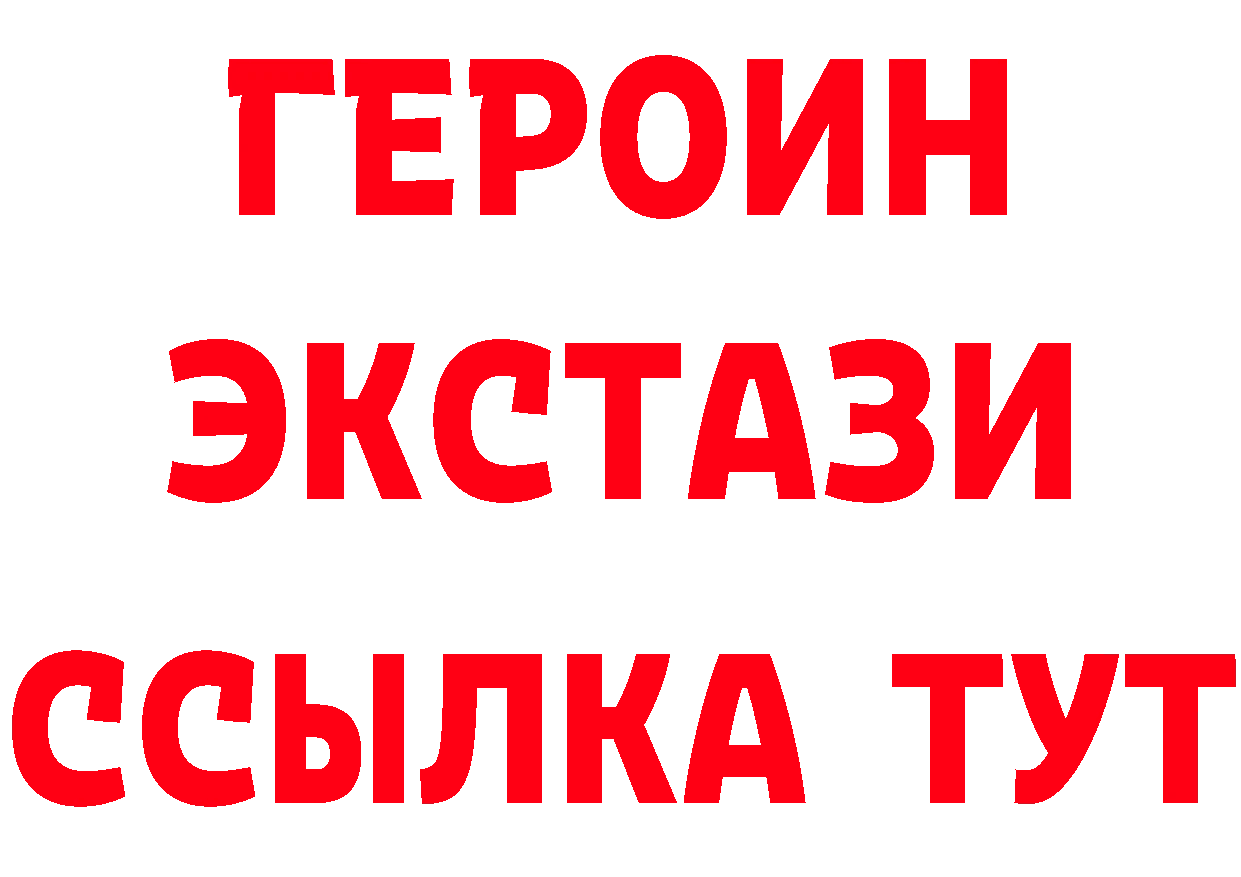 ГЕРОИН
ЭКСТАЗИ
ССЫЛКА ТУТ